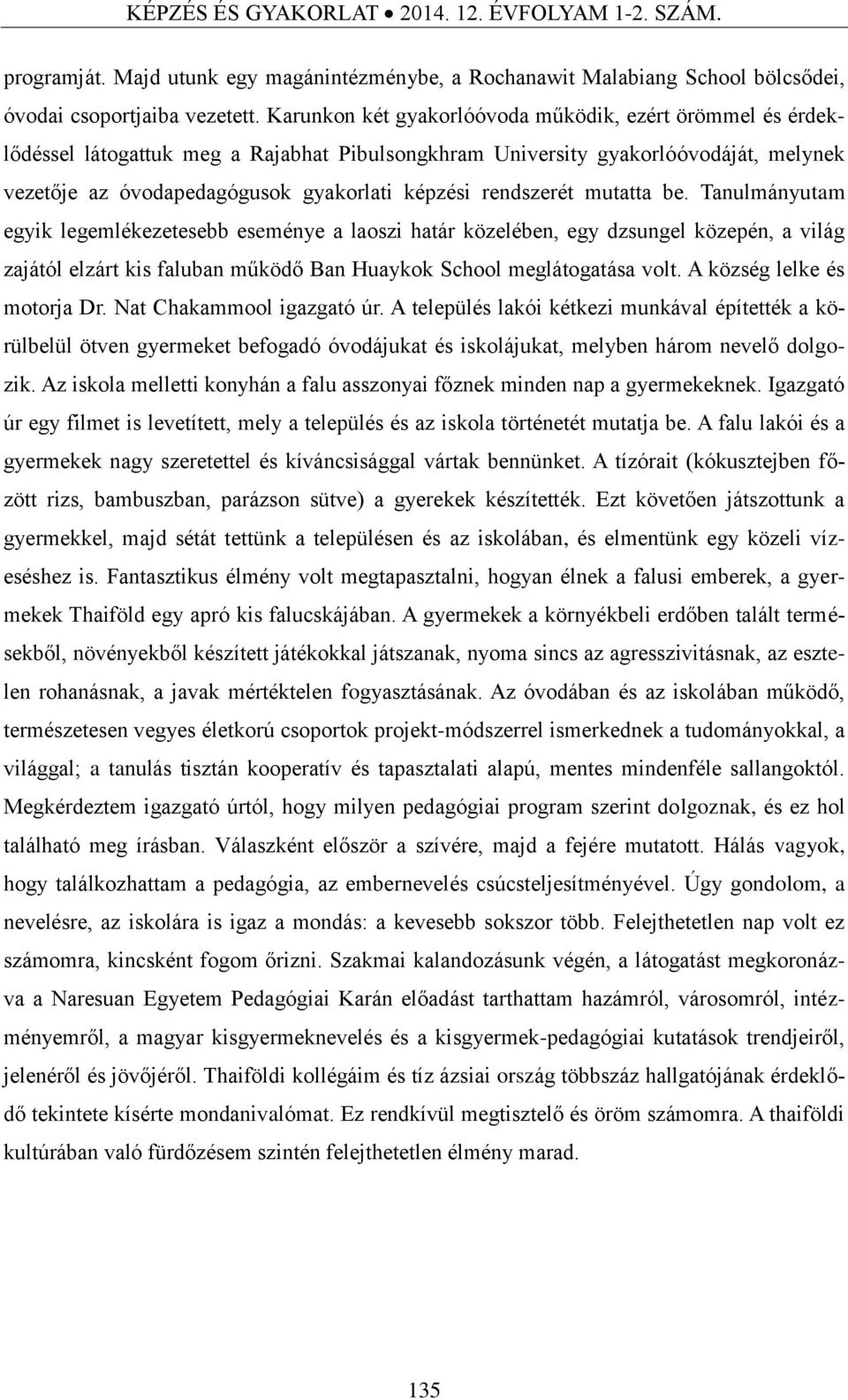 KÉPZÉS ÉS GYAKORLAT • 2014. 12. ÉVFOLYAM 1-2. SZÁM.

programját. Majd utunk egy magánintézménybe, a Rochanawit Malabiang School bölcsődei, óvodai csoportjaiba vezetett. Karunkon két gyakorlóóvoda működik, ezért örömmel és érdeklődéssel látogattuk meg a Rajabhat Pibulsongkhram University gyakorlóóvodáját, melynek vezetője az óvodapedagógusok gyakorlati képzési rendszerét mutatta be. Tanulmányutam egyik legemlékezetesebb eseménye a laoszi határ közelében, egy dzsungel közepén, a világ zajától elzárt kis faluban működő Ban Huaykok School meglátogatása volt. A község lelke és motorja Dr. Nat Chakammool igazgató úr. A település lakói kétkezi munkával építették a körülbelül ötven gyermeket befogadó óvodájukat és iskolájukat, melyben három nevelő dolgozik. Az iskola melletti konyhán a falu asszonyai főznek minden nap a gyermekeknek. Igazgató úr egy filmet is levetített, mely a település és az iskola történetét mutatja be. A falu lakói és a gyermekek nagy szeretettel és kíváncsisággal vártak bennünket. A tízórait (kókusztejben főzött rizs, bambuszban, parázson sütve) a gyerekek készítették. Ezt követően játszottunk a gyermekkel, majd sétát tettünk a településen és az iskolában, és elmentünk egy közeli vízeséshez is. Fantasztikus élmény volt megtapasztalni, hogyan élnek a falusi emberek, a gyermekek Thaiföld egy apró kis falucskájában. A gyermekek a környékbeli erdőben talált termésekből, növényekből készített játékokkal játszanak, nyoma sincs az agresszivitásnak, az esztelen rohanásnak, a javak mértéktelen fogyasztásának. Az óvodában és az iskolában működő, természetesen vegyes életkorú csoportok projekt-módszerrel ismerkednek a tudományokkal, a világgal; a tanulás tisztán kooperatív és tapasztalati alapú, mentes mindenféle sallangoktól. Megkérdeztem igazgató úrtól, hogy milyen pedagógiai program szerint dolgoznak, és ez hol található meg írásban. Válaszként először a szívére, majd a fejére mutatott. Hálás vagyok, hogy találkozhattam a pedagógia, az embernevelés csúcsteljesítményével. Úgy gondolom, a nevelésre, az iskolára is igaz a mondás: a kevesebb sokszor több. Felejthetetlen nap volt ez számomra, kincsként fogom őrizni. Szakmai kalandozásunk végén, a látogatást megkoronázva a Naresuan Egyetem Pedagógiai Karán előadást tarthattam hazámról, városomról, intézményemről, a magyar kisgyermeknevelés és a kisgyermek-pedagógiai kutatások trendjeiről, jelenéről és jövőjéről. Thaiföldi kollégáim és tíz ázsiai ország többszáz hallgatójának érdeklődő tekintete kísérte mondanivalómat. Ez rendkívül megtisztelő és öröm számomra. A thaiföldi kultúrában való fürdőzésem szintén felejthetetlen élmény marad.

135